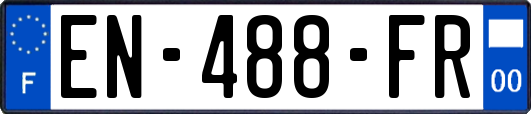 F
EN-488-FR
00